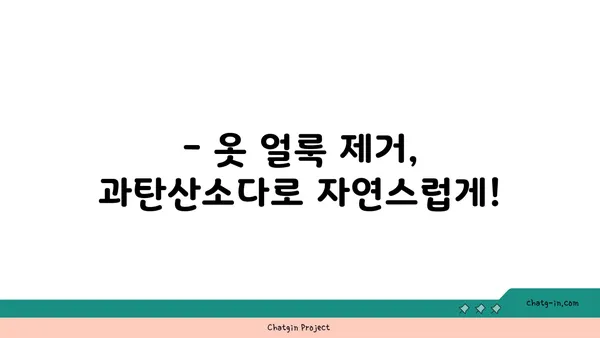 - 옷 얼룩 제거,
과탄산소다로 자연스럽게!

chatg-in.com

Chatgin Project